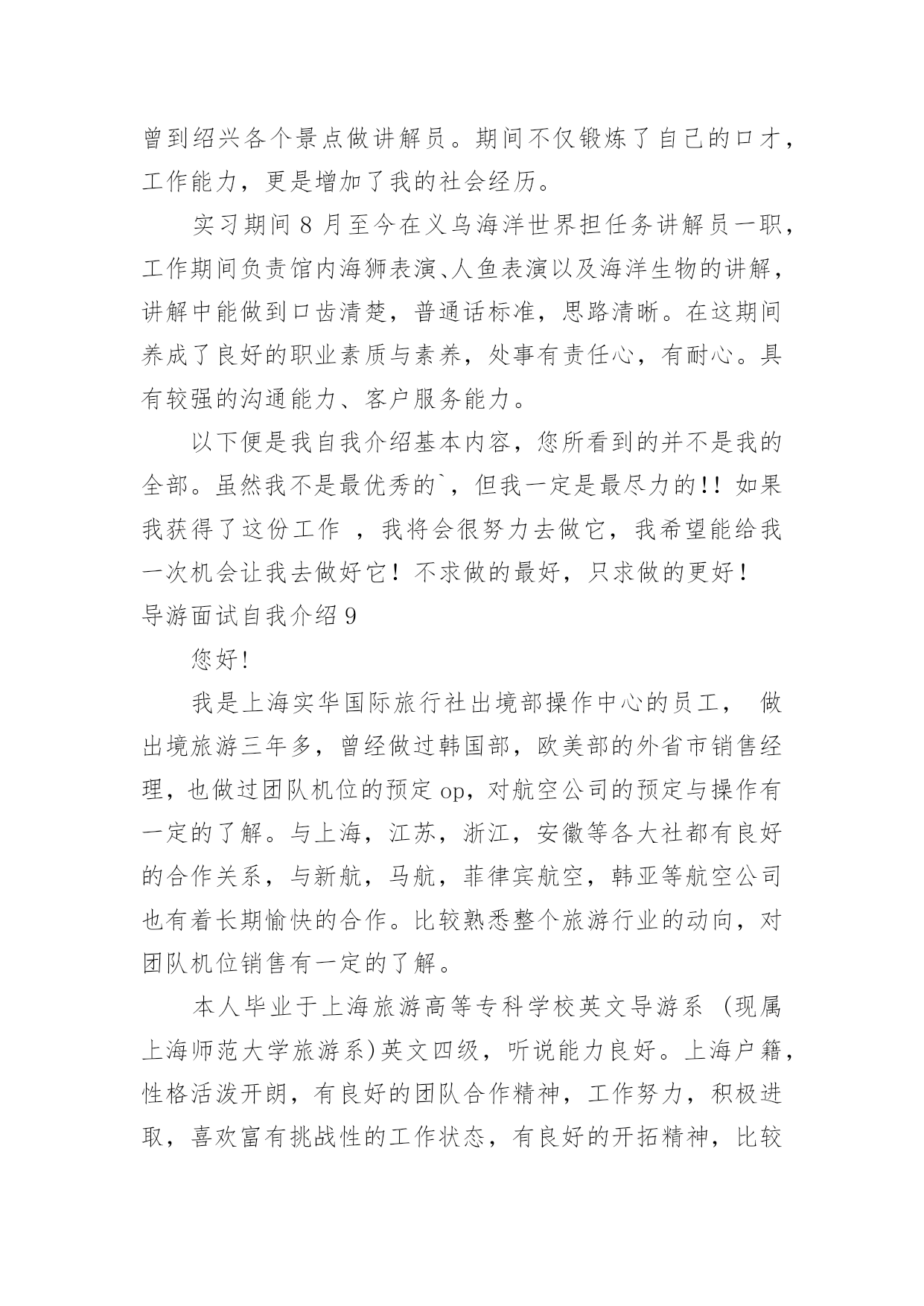 曾到绍兴各个景点做讲解员。期间不仅锻炼了自己的口才，工作能力，更是增加了我的社会经历。

实习期间 8 月至今在义乌海洋世界担任务讲解员一职，工作期间负责馆内海狮表演、人鱼表演以及海洋生物的讲解，讲解中能做到口齿清楚，普通话标准，思路清晰。在这期间养成了良好的职业素质与素养，处事有责任心，有耐心。具有较强的沟通能力、客户服务能力。

以下便是我自我介绍基本内容，您所看到的并不是我的全部。虽然我不是最优秀的`，但我一定是最尽力的!! 如果我获得了这份工作 ，我将会很努力去做它，我希望能给我一次机会让我去做好它！不求做的最好，只求做的更好！

导游面试自我介绍 9

您好!

我是上海实华国际旅行社出境部操作中心的员工， 做出境旅游三年多，曾经做过韩国部，欧美部的外省市销售经理，也做过团队机位的预定 op，对航空公司的预定与操作有一定的了解。与上海，江苏，浙江，安徽等各大社都有良好的合作关系，与新航，马航，菲律宾航空，韩亚等航空公司也有着长期愉快的合作。比较熟悉整个旅游行业的动向，对团队机位销售有一定的了解。

本人毕业于上海旅游高等专科学校英文导游系 (现属上海师范大学旅游系)英文四级，听说能力良好。上海户籍，性格活泼开朗，有良好的团队合作精神，工作努力，积极进取，喜欢富有挑战性的工作状态，有良好的开拓精神，比较